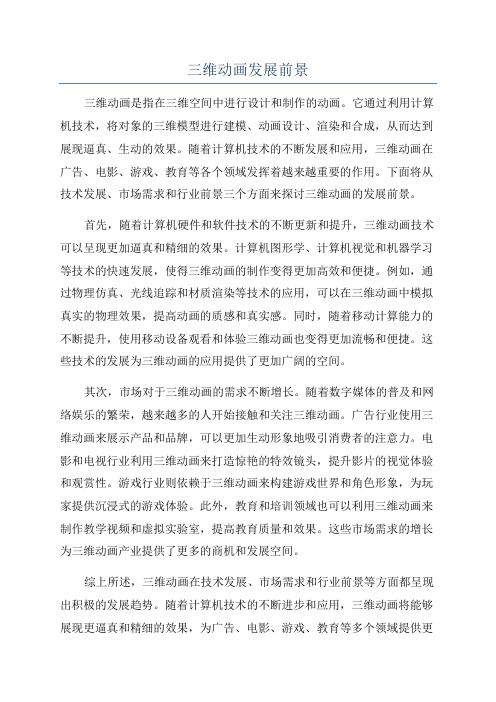 三维动画发展前景

三维动画是指在三维空间中进行设计和制作的动画。它通过利用计算机技术，将对象的三维模型进行建模、动画设计、渲染和合成，从而达到展现逼真、生动的效果。随着计算机技术的不断发展和应用，三维动画在广告、电影、游戏、教育等各个领域发挥着越来越重要的作用。下面将从技术发展、市场需求和行业前景三个方面来探讨三维动画的发展前景。

首先，随着计算机硬件和软件技术的不断更新和提升，三维动画技术可以呈现更加逼真和精细的效果。计算机图形学、计算机视觉和机器学习等技术的快速发展，使得三维动画的制作变得更加高效和便捷。例如，通过物理仿真、光线追踪和材质渲染等技术的应用，可以在三维动画中模拟真实的物理效果，提高动画的质感和真实感。同时，随着移动计算能力的不断提升，使用移动设备观看和体验三维动画也变得更加流畅和便捷。这些技术的发展为三维动画的应用提供了更加广阔的空间。

其次，市场对于三维动画的需求不断增长。随着数字媒体的普及和网络娱乐的繁荣，越来越多的人开始接触和关注三维动画。广告行业使用三维动画来展示产品和品牌，可以更加生动形象地吸引消费者的注意力。电影和电视行业利用三维动画来打造惊艳的特效镜头，提升影片的视觉体验和观赏性。游戏行业则依赖于三维动画来构建游戏世界和角色形象，为玩家提供沉浸式的游戏体验。此外，教育和培训领域也可以利用三维动画来制作教学视频和虚拟实验室，提高教育质量和效果。这些市场需求的增长为三维动画产业提供了更多的商机和发展空间。

综上所述，三维动画在技术发展、市场需求和行业前景等方面都呈现出积极的发展趋势。随着计算机技术的不断进步和应用，三维动画将能够展现更逼真和精细的效果，为广告、电影、游戏、教育等多个领域提供更